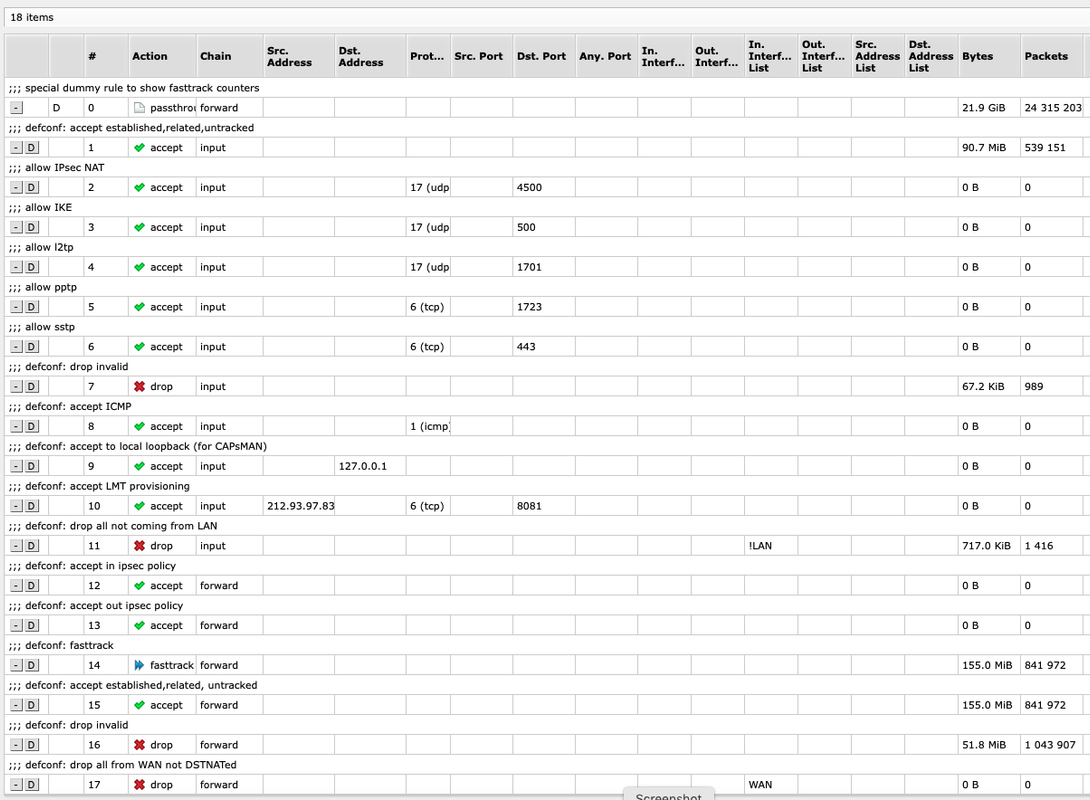 18 items

|  |  | # | Action | Chain | Src. Address | Dst. Address | Prot... | Src. Port | Dst. Port | Any. Port | In. Interf... | Out. Interf... | In. Interf... List | Out. Interf... List | Src. Address List | Dst. Address List | Bytes | Packets |
|---|---|---|---|---|---|---|---|---|---|---|---|---|---|---|---|---|---|---|
| ;;; special dummy rule to show fasttrack counters | | | | | | | | | | | | | | | | | | |
| - | D | 0 | passthrou | forward | | | | | | | | | | | | | 21.9 GiB | 24 315 203 |
| ;;; defconf: accept established,related,untracked | | | | | | | | | | | | | | | | | | |
| - D | | 1 | accept | input | | | | | | | | | | | | | 90.7 MiB | 539 151 |
| ;;; allow IPsec NAT | | | | | | | | | | | | | | | | | | |
| - D | | 2 | accept | input | | | 17 (udp | | 4500 | | | | | | | | 0 B | 0 |
| ;;; allow IKE | | | | | | | | | | | | | | | | | | |
| - D | | 3 | accept | input | | | 17 (udp | | 500 | | | | | | | | 0 B | 0 |
| ;;; allow l2tp | | | | | | | | | | | | | | | | | | |
| - D | | 4 | accept | input | | | 17 (udp | | 1701 | | | | | | | | 0 B | 0 |
| ;;; allow pptp | | | | | | | | | | | | | | | | | | |
| - D | | 5 | accept | input | | | 6 (tcp) | | 1723 | | | | | | | | 0 B | 0 |
| ;;; allow sstp | | | | | | | | | | | | | | | | | | |
| - D | | 6 | accept | input | | | 6 (tcp) | | 443 | | | | | | | | 0 B | 0 |
| ;;; defconf: drop invalid | | | | | | | | | | | | | | | | | | |
| - D | | 7 | drop | input | | | | | | | | | | | | | 67.2 KiB | 989 |
| ;;; defconf: accept ICMP | | | | | | | | | | | | | | | | | | |
| - D | | 8 | accept | input | | | 1 (icmp) | | | | | | | | | | 0 B | 0 |
| ;;; defconf: accept to local loopback (for CAPsMAN) | | | | | | | | | | | | | | | | | | |
| - D | | 9 | accept | input | | 127.0.0.1 | | | | | | | | | | | 0 B | 0 |
| ;;; defconf: accept LMT provisioning | | | | | | | | | | | | | | | | | | |
| - D | | 10 | accept | input | 212.93.97.83 | | 6 (tcp) | | 8081 | | | | | | | | 0 B | 0 |
| ;;; defconf: drop all not coming from LAN | | | | | | | | | | | | | | | | | | |
| - D | | 11 | drop | input | | | | | | | | | !LAN | | | | 717.0 KiB | 1 416 |
| ;;; defconf: accept in ipsec policy | | | | | | | | | | | | | | | | | | |
| - D | | 12 | accept | forward | | | | | | | | | | | | | 0 B | 0 |
| ;;; defconf: accept out ipsec policy | | | | | | | | | | | | | | | | | | |
| - D | | 13 | accept | forward | | | | | | | | | | | | | 0 B | 0 |
| ;;; defconf: fasttrack | | | | | | | | | | | | | | | | | | |
| - D | | 14 | fasttrack | forward | | | | | | | | | | | | | 155.0 MiB | 841 972 |
| ;;; defconf: accept established,related, untracked | | | | | | | | | | | | | | | | | | |
| - D | | 15 | accept | forward | | | | | | | | | | | | | 155.0 MiB | 841 972 |
| ;;; defconf: drop invalid | | | | | | | | | | | | | | | | | | |
| - D | | 16 | drop | forward | | | | | | | | | | | | | 51.8 MiB | 1 043 907 |
| ;;; defconf: drop all from WAN not DSTNATed | | | | | | | | | | | | | | | | | | |
| - D | | 17 | drop | forward | | | | | | | | | WAN | | | | 0 B | 0 |

Screenshot